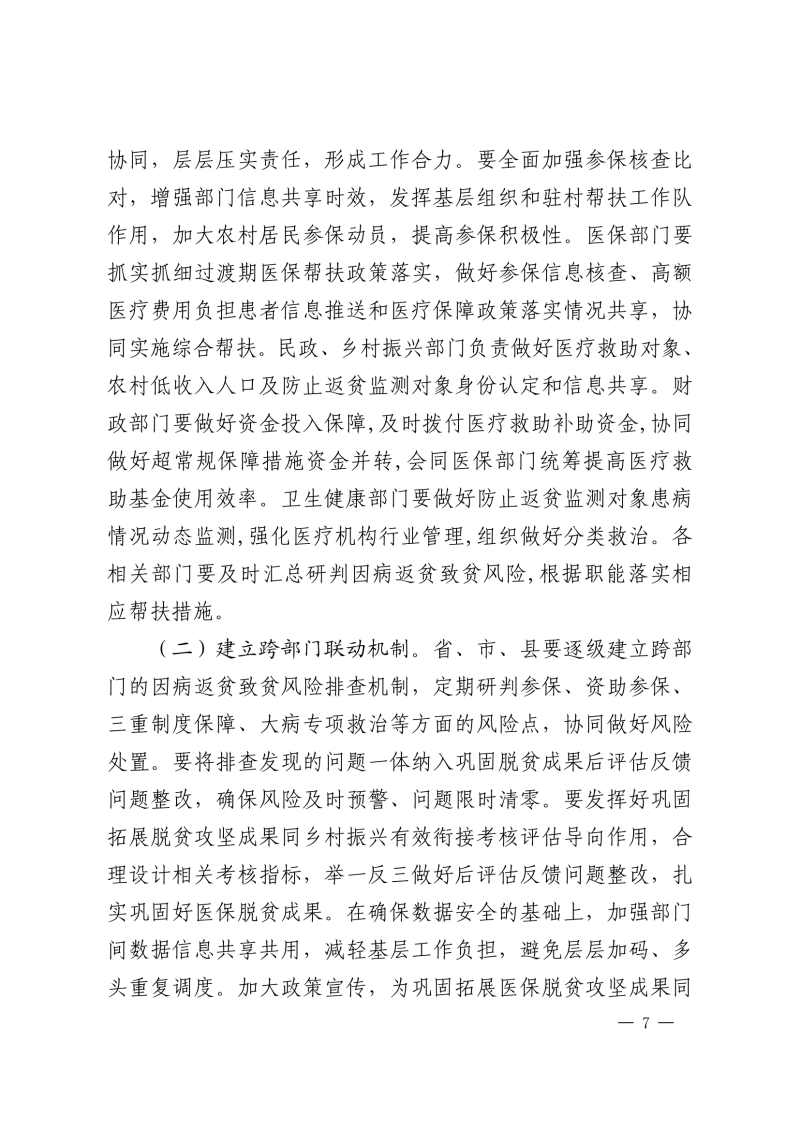 协同，层层压实责任，形成工作合力。要全面加强参保核查比对，增强部门信息共享时效，发挥基层组织和驻村帮扶工作队作用，加大农村居民参保动员，提高参保积极性。医保部门要抓实抓细过渡期医保帮扶政策落实，做好参保信息核查、高额医疗费用负担患者信息推送和医疗保障政策落实情况共享，协同实施综合帮扶。民政、乡村振兴部门负责做好医疗救助对象、农村低收入人口及防止返贫监测对象身份认定和信息共享。财政部门要做好资金投入保障，及时拨付医疗救助补助资金，协同做好超常规保障措施资金并转，会同医保部门统筹提高医疗救助基金使用效率。卫生健康部门要做好防止返贫监测对象患病情况动态监测，强化医疗机构行业管理，组织做好分类救治。各相关部门要及时汇总研判因病返贫致贫风险，根据职能落实相应帮扶措施。

（二）建立跨部门联动机制。省、市、县要逐级建立跨部门的因病返贫致贫风险排查机制，定期研判参保、资助参保、三重制度保障、大病专项救治等方面的风险点，协同做好风险处置。要将排查发现的问题一体纳入巩固脱贫成果后评估反馈问题整改，确保风险及时预警、问题限时清零。要发挥好巩固拓展脱贫攻坚成果同乡村振兴有效衔接考核评估导向作用，合理设计相关考核指标，举一反三做好后评估反馈问题整改，扎实巩固好医保脱贫成果。在确保数据安全的基础上，加强部门间数据信息共享共用，减轻基层工作负担，避免层层加码、多头重复调度。加大政策宣传，为巩固拓展医保脱贫攻坚成果同

— 7 —